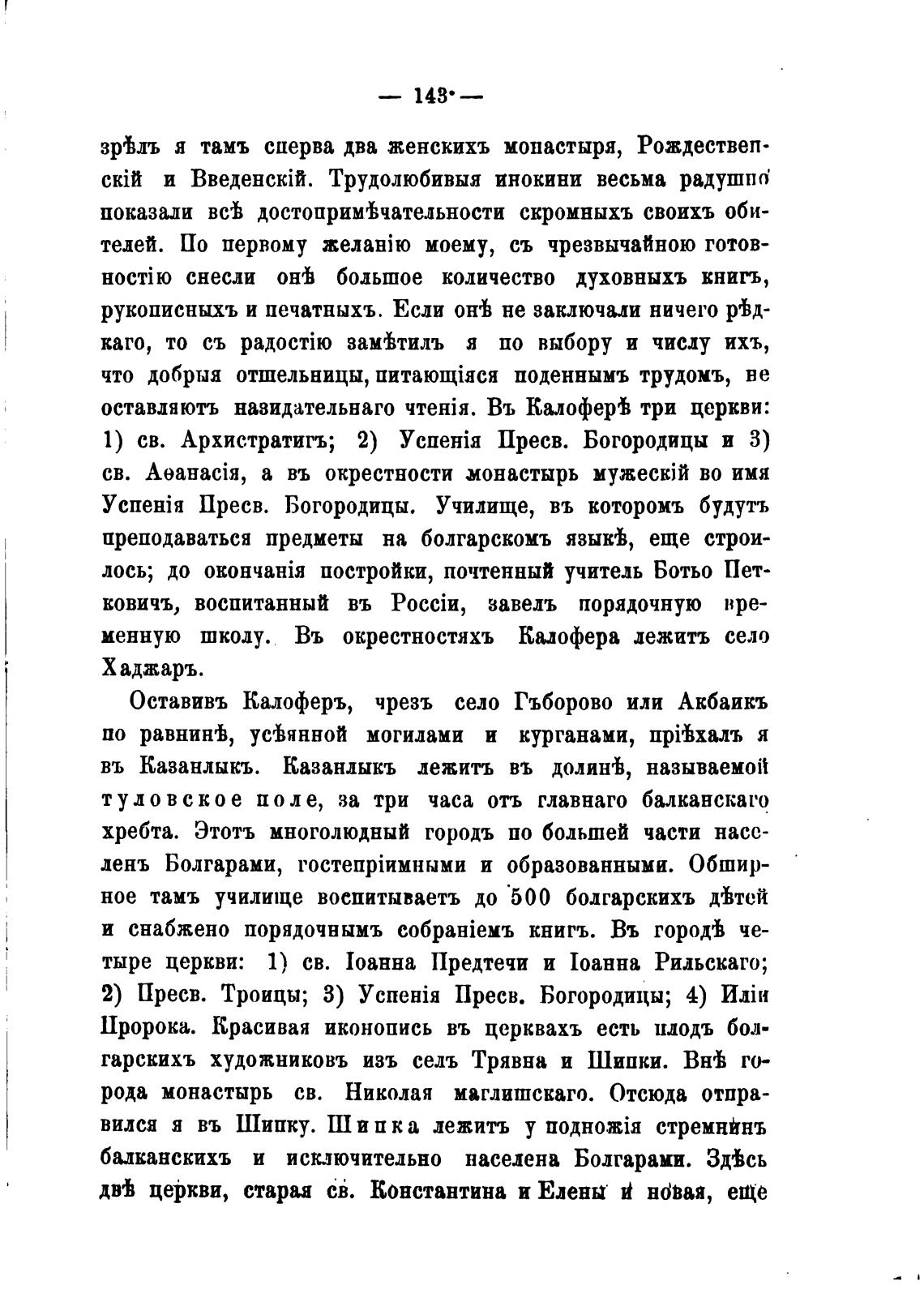 — 143 —

зрѣлъ я тамъ сперва два женскихъ монастыря, Рождественскій и Введенскій. Трудолюбивыя инокини весьма радушно показали всѣ достопримѣчательности скромныхъ своихъ обителей. По первому желанію моему, съ чрезвычайною готовностію снесли онѣ большое количество духовныхъ книгъ, рукописныхъ и печатныхъ. Если онѣ не заключали ничего рѣдкаго, то съ радостію замѣтилъ я по выбору и числу ихъ, что добрыя отшельницы, питающіяся поденнымъ трудомъ, не оставляютъ назидательнаго чтенія. Въ Калоферѣ три церкви: 1) св. Архистратигъ; 2) Успенія Пресв. Богородицы и 3) св. Аѳанасія, а въ окрестности монастырь мужескій во имя Успенія Пресв. Богородицы. Училище, въ которомъ будутъ преподаваться предметы на болгарскомъ языкѣ, еще строилось; до окончанія постройки, почтенный учитель Ботьо Петковичъ, воспитанный въ Россіи, завелъ порядочную временную школу. Въ окрестностяхъ Калофера лежитъ село Хаджаръ.

Оставивъ Калоферъ, чрезъ село Гъборово или Акбаикъ по равнинѣ, усѣянной могилами и курганами, пріѣхалъ я въ Казанлыкъ. Казанлыкъ лежитъ въ долинѣ, называемой туловское поле, за три часа отъ главнаго балканскаго хребта. Этотъ многолюдный городъ по большей части населенъ Болгарами, гостепріимными и образованными. Обширное тамъ училище воспитываетъ до 500 болгарскихъ дѣтей и снабжено порядочнымъ собраніемъ книгъ. Въ городѣ четыре церкви: 1) св. Іоанна Предтечи и Іоанна Рильскаго; 2) Пресв. Троицы; 3) Успенія Пресв. Богородицы; 4) Иліи Пророка. Красивая иконопись въ церквахъ есть плодъ болгарскихъ художниковъ изъ селъ Трявна и Шипки. Внѣ города монастырь св. Николая маглишскаго. Отсюда отправился я въ Шипку. Шипка лежитъ у подножія стремнинъ балканскихъ и исключительно населена Болгарами. Здѣсь двѣ церкви, старая св. Константина и Елены и новая, еще